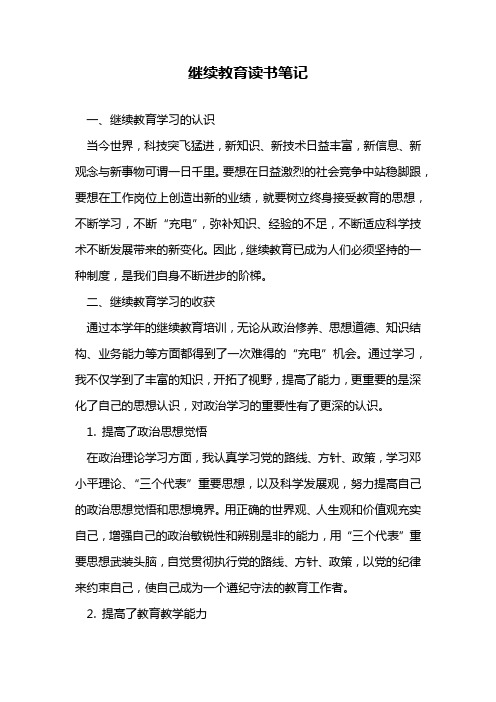 继续教育读书笔记

一、继续教育学习的认识

当今世界，科技突飞猛进，新知识、新技术日益丰富，新信息、新观念与新事物可谓一日千里。要想在日益激烈的社会竞争中站稳脚跟，要想在工作岗位上创造出新的业绩，就要树立终身接受教育的思想，不断学习，不断“充电”，弥补知识、经验的不足，不断适应科学技术不断发展带来的新变化。因此，继续教育已成为人们必须坚持的一种制度，是我们自身不断进步的阶梯。

二、继续教育学习的收获

通过本学年的继续教育培训，无论从政治修养、思想道德、知识结构、业务能力等方面都得到了一次难得的“充电”机会。通过学习，我不仅学到了丰富的知识，开拓了视野，提高了能力，更重要的是深化了自己的思想认识，对政治学习的重要性有了更深的认识。

1. 提高了政治思想觉悟

在政治理论学习方面，我认真学习党的路线、方针、政策，学习邓小平理论、“三个代表”重要思想，以及科学发展观，努力提高自己的政治思想觉悟和思想境界。用正确的世界观、人生观和价值观充实自己，增强自己的政治敏锐性和辨别是非的能力，用“三个代表”重要思想武装头脑，自觉贯彻执行党的路线、方针、政策，以党的纪律来约束自己，使自己成为一个遵纪守法的教育工作者。

2. 提高了教育教学能力